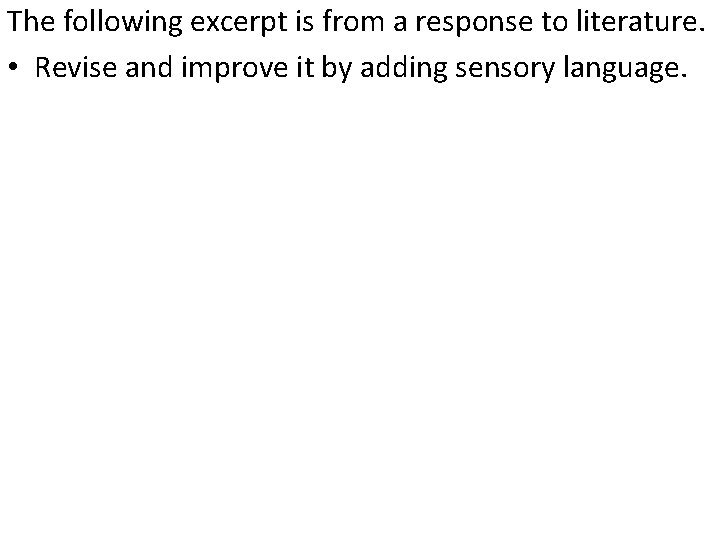 The following excerpt is from a response to literature.

• Revise and improve it by adding sensory language.